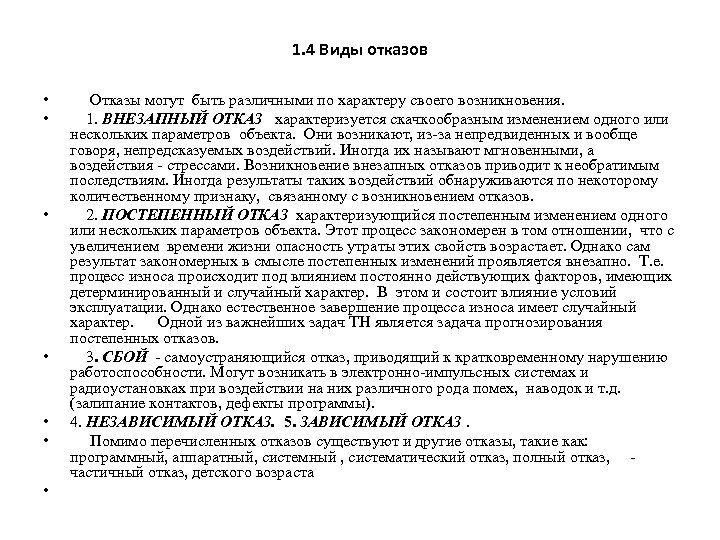 1.4 Виды отказов

• Отказы могут быть различными по характеру своего возникновения.

• 1. ВНЕЗАПНЫЙ ОТКАЗ характеризуется скачкообразным изменением одного или нескольких параметров объекта. Они возникают, из-за непредвиденных и вообще говоря, непредсказуемых воздействий. Иногда их называют мгновенными, а воздействия - стрессами. Возникновение внезапных отказов приводит к необратимым последствиям. Иногда результаты таких воздействий обнаруживаются по некоторому количественному признаку, связанному с возникновением отказов.

• 2. ПОСТЕПЕННЫЙ ОТКАЗ характеризующийся постепенным изменением одного или нескольких параметров объекта. Этот процесс закономерен в том отношении, что с увеличением времени жизни опасность утраты этих свойств возрастает. Однако сам результат закономерных в смысле постепенных изменений проявляется внезапно. Т.е. процесс износа происходит под влиянием постоянно действующих факторов, имеющих детерминированный и случайный характер. В этом и состоит влияние условий эксплуатации. Однако естественное завершение процесса износа имеет случайный характер. Одной из важнейших задач ТН является задача прогнозирования постепенных отказов.

• 3. СБОЙ - самоустраняющийся отказ, приводящий к кратковременному нарушению работоспособности. Могут возникать в электронно-импульсных системах и радиоустановках при воздействии на них различного рода помех, наводок и т.д. (залипание контактов, дефекты программы).

• 4. НЕЗАВИСИМЫЙ ОТКАЗ. 5. ЗАВИСИМЫЙ ОТКАЗ .

• Помимо перечисленных отказов существуют и другие отказы, такие как: программный, аппаратный, системный , систематический отказ, полный отказ, - частичный отказ, детского возраста

•